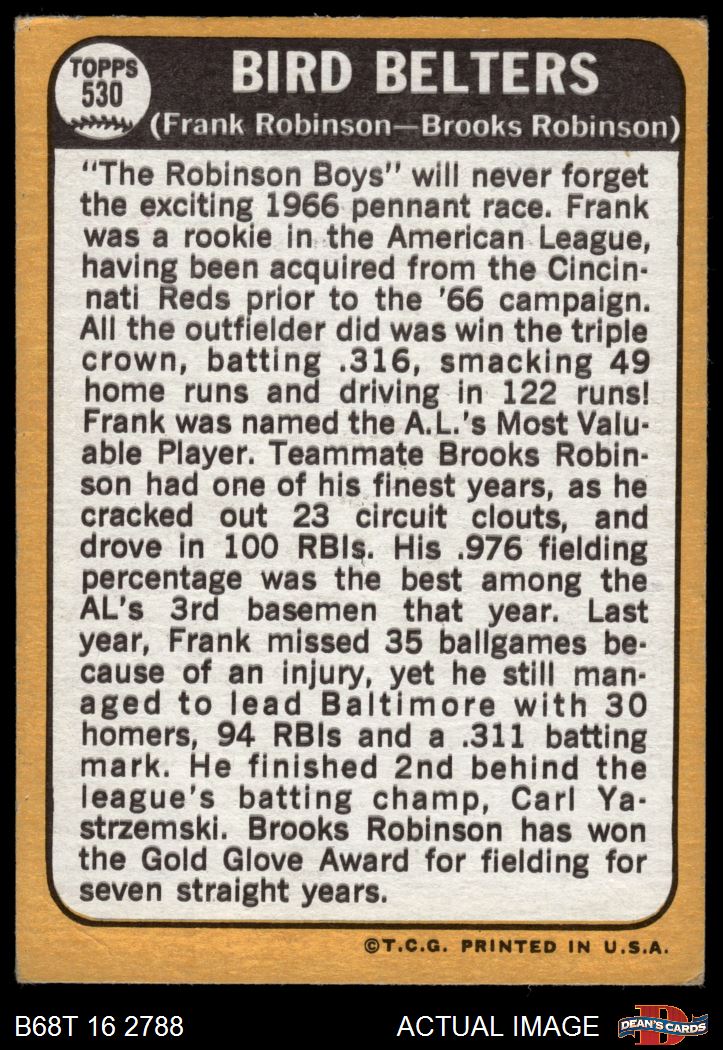 TOPPS
530

BIRD BELTERS

(Frank Robinson—Brooks Robinson)

"The Robinson Boys" will never forget the exciting 1966 pennant race. Frank was a rookie in the American League, having been acquired from the Cincinnati Reds prior to the '66 campaign. All the outfielder did was win the triple crown, batting .316, smacking 49 home runs and driving in 122 runs! Frank was named the A.L.'s Most Valuable Player. Teammate Brooks Robinson had one of his finest years, as he cracked out 23 circuit clouts, and drove in 100 RBIs. His .976 fielding percentage was the best among the AL's 3rd basemen that year. Last year, Frank missed 35 ballgames because of an injury, yet he still managed to lead Baltimore with 30 homers, 94 RBIs and a .311 batting mark. He finished 2nd behind the league's batting champ, Carl Yastrzemski. Brooks Robinson has won the Gold Glove Award for fielding for seven straight years.

©T.C.G. PRINTED IN U.S.A.

B68T 16 2788

ACTUAL IMAGE

DEAN'S CARDS